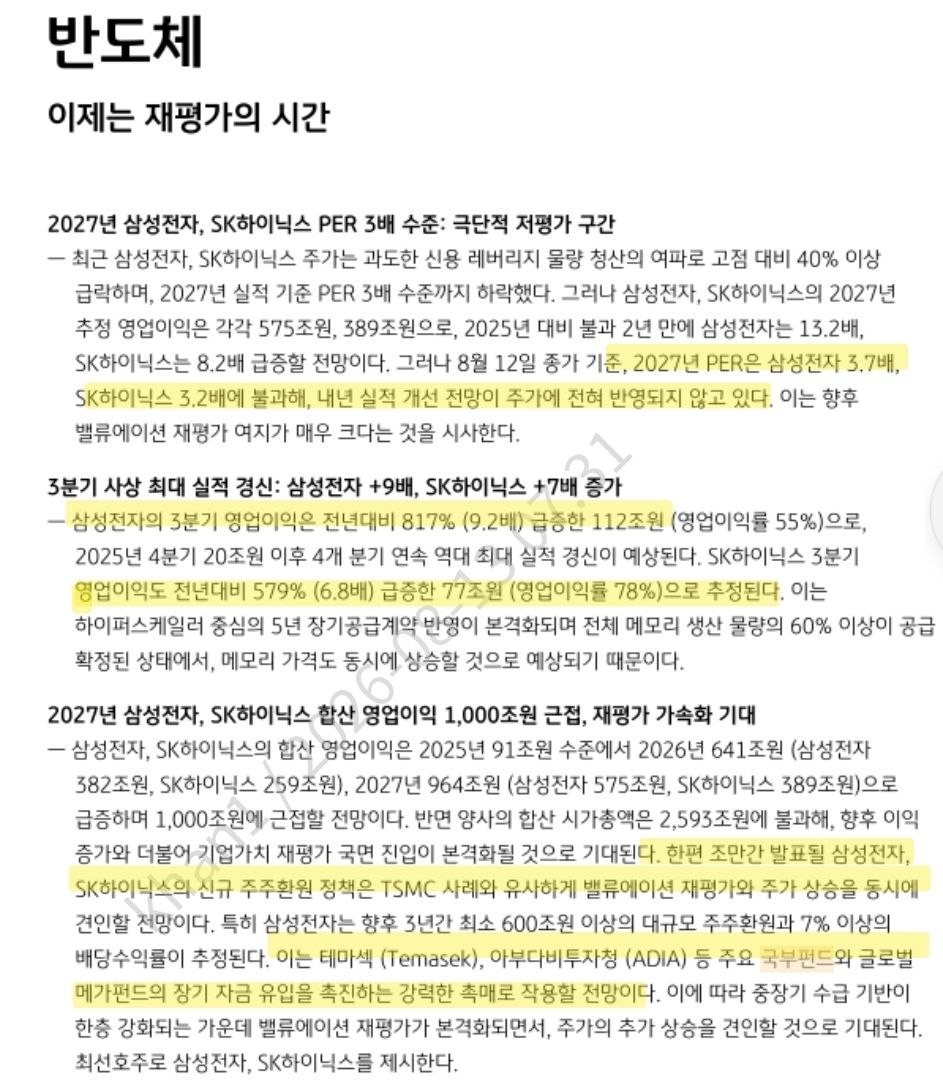 반도체

이제는 재평가의 시간

2027년 삼성전자, SK하이닉스 PER 3배 수준: 극단적 저평가 구간

— 최근 삼성전자, SK하이닉스 주가는 과도한 신용 레버리지 물량 청산의 여파로 고점 대비 40% 이상 급락하며, 2027년 실적 기준 PER 3배 수준까지 하락했다. 그러나 삼성전자, SK하이닉스의 2027년 추정 영업이익은 각각 575조원, 389조원으로, 2025년 대비 불과 2년 만에 삼성전자는 13.2배, SK하이닉스는 8.2배 급증할 전망이다. 그러나 8월 12일 종가 기준, 2027년 PER은 삼성전자 3.7배, SK하이닉스 3.2배에 불과해, 내년 실적 개선 전망이 주가에 전혀 반영되지 않고 있다. 이는 향후 밸류에이션 재평가 여지가 매우 크다는 것을 시사한다.

3분기 사상 최대 실적 경신: 삼성전자 +9배, SK하이닉스 +7배 증가

— 삼성전자의 3분기 영업이익은 전년대비 817% (9.2배) 급증한 112조원 (영업이익률 55%)으로, 2025년 4분기 20조원 이후 4개 분기 연속 역대 최대 실적 경신이 예상된다. SK하이닉스 3분기 영업이익도 전년대비 579% (6.8배) 급증한 77조원 (영업이익률 78%)으로 추정된다. 이는 하이퍼스케일러 중심의 5년 장기공급계약 반영이 본격화되며 전체 메모리 생산 물량의 60% 이상이 공급 확정된 상태에서, 메모리 가격도 동시에 상승할 것으로 예상되기 때문이다.

2027년 삼성전자, SK하이닉스 합산 영업이익 1,000조원 근접, 재평가 가속화 기대

— 삼성전자, SK하이닉스의 합산 영업이익은 2025년 91조원 수준에서 2026년 641조원 (삼성전자 382조원, SK하이닉스 259조원), 2027년 964조원 (삼성전자 575조원, SK하이닉스 389조원)으로 급증하며 1,000조원에 근접할 전망이다. 반면 양사의 합산 시가총액은 2,593조원에 불과해, 향후 이익 증가와 더불어 기업가치 재평가 국면 진입이 본격화될 것으로 기대된다. 한편 조만간 발표될 삼성전자, SK하이닉스의 신규 주주환원 정책은 TSMC 사례와 유사하게 밸류에이션 재평가와 주가 상승을 동시에 견인할 전망이다. 특히 삼성전자는 향후 3년간 최소 600조원 이상의 대규모 주주환원과 7% 이상의 배당수익률이 추정된다. 이는 테마섹 (Temasek), 아부다비투자청 (ADIA) 등 주요 국부펀드와 글로벌 메가펀드의 장기 자금 유입을 촉진하는 강력한 촉매로 작용할 전망이다. 이에 따라 중장기 수급 기반이 한층 강화되는 가운데 밸류에이션 재평가가 본격화되면서, 주가의 추가 상승을 견인할 것으로 기대된다. 최선호주로 삼성전자, SK하이닉스를 제시한다.

khan1 / 2026-08-13 07:31